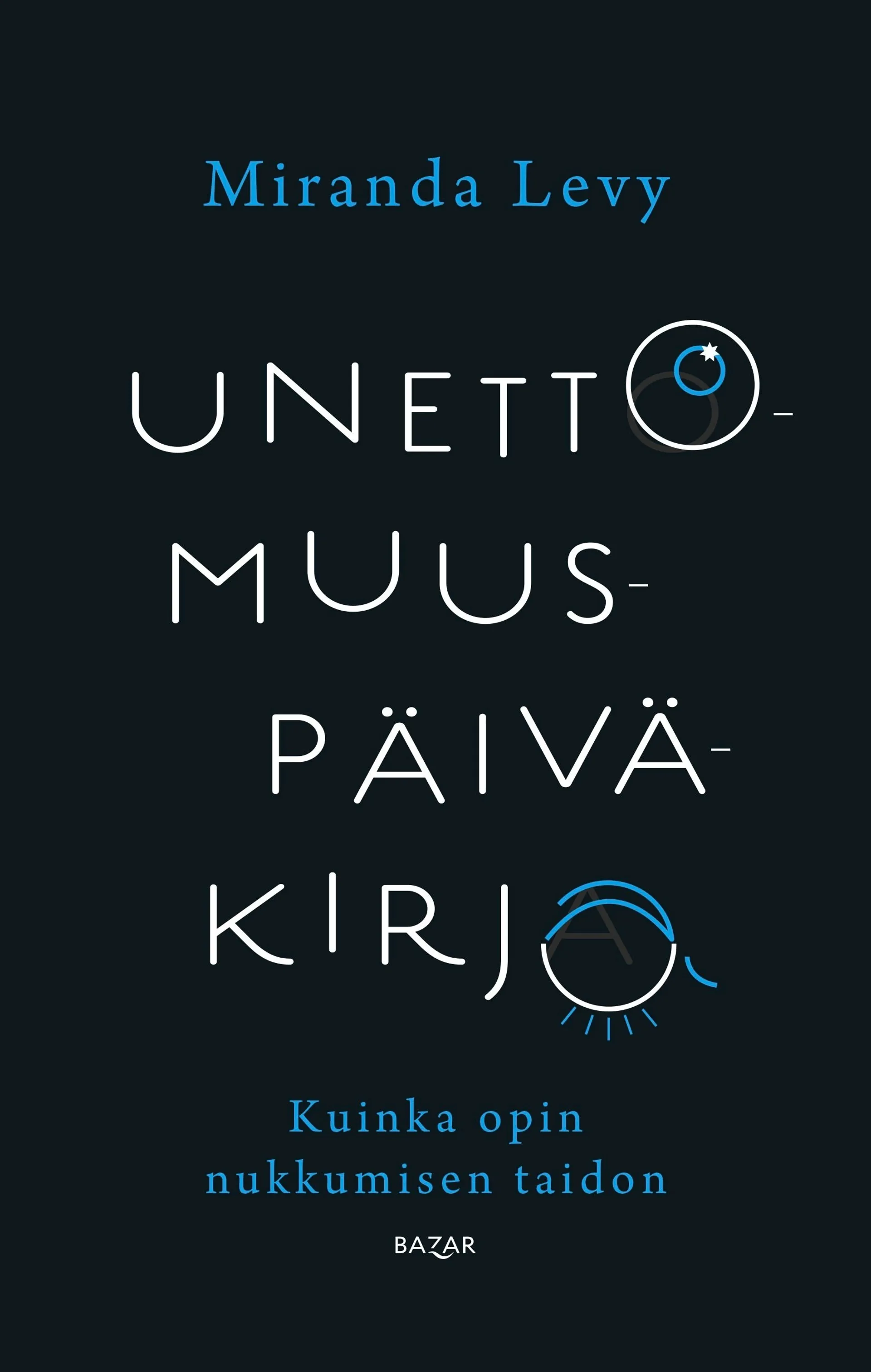 Miranda Levy

UNETTO-
MUUS-
PÄIVÄ-
KIRJA

Kuinka opin
nukkumisen taidon

BAZAR